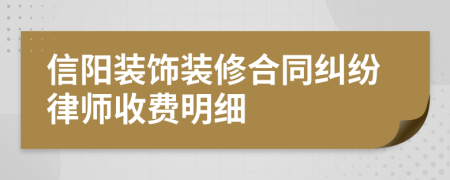 信阳装饰装修合同纠纷律师收费明细